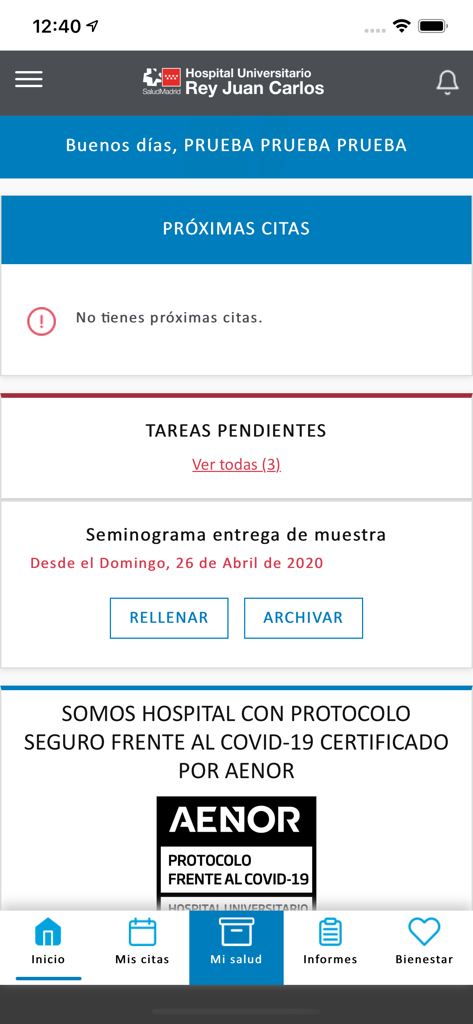 12:40

SaludMadrid Hospital Universitario Rey Juan Carlos

Buenos días, PRUEBA PRUEBA PRUEBA

PRÓXIMAS CITAS

No tienes próximas citas.

TAREAS PENDIENTES

Ver todas (3)

Seminograma entrega de muestra

Desde el Domingo, 26 de Abril de 2020

RELLENAR

ARCHIVAR

SOMOS HOSPITAL CON PROTOCOLO SEGURO FRENTE AL COVID-19 CERTIFICADO POR AENOR

AENOR

PROTOCOLO FRENTE AL COVID-19

HOSPITAL UNIVERSITARIO

Inicio

Mis citas

Mi salud

Informes

Bienestar